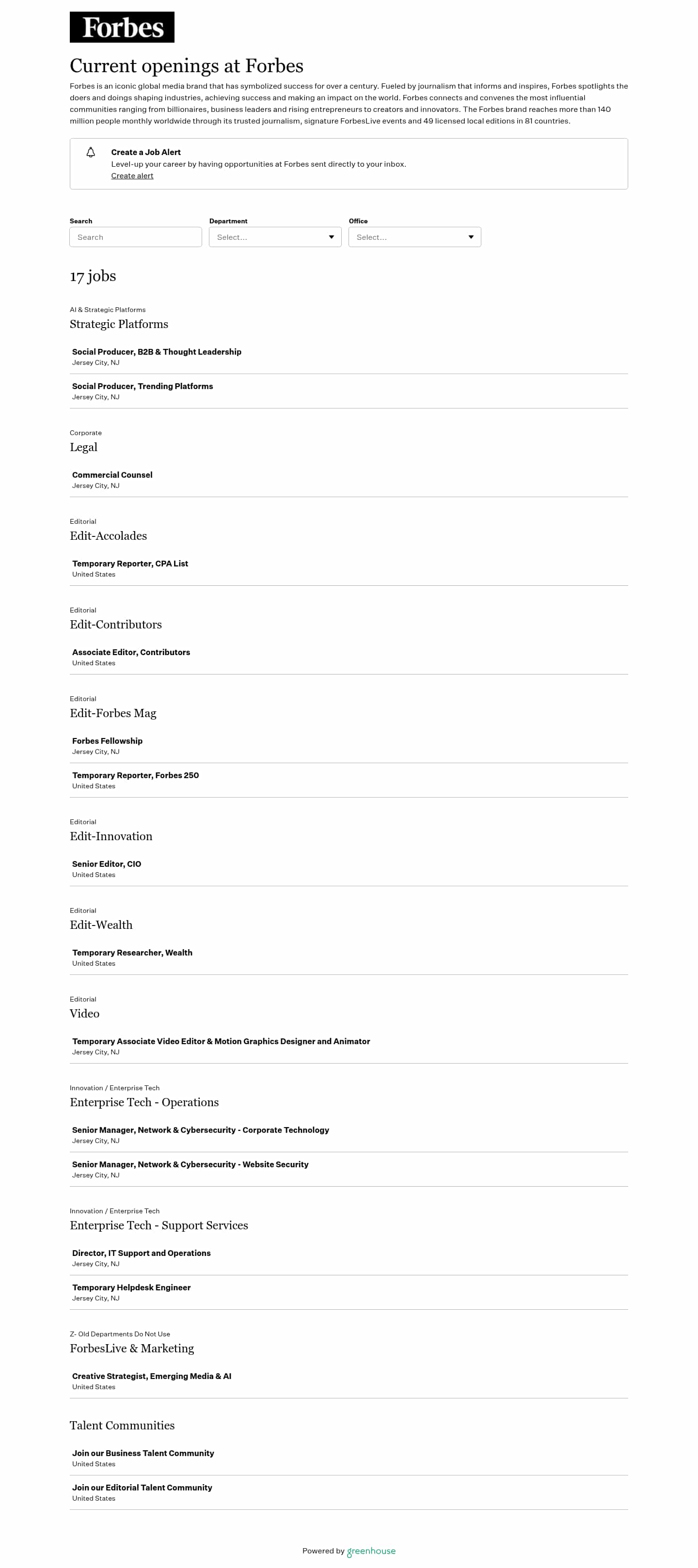 Forbes

Current openings at Forbes

Forbes is an iconic global media brand that has symbolized success for over a century. Fueled by journalism that informs and inspires, Forbes spotlights the doers and doings shaping industries, achieving success and making an impact on the world. Forbes connects and convenes the most influential communities ranging from billionaires, business leaders and rising entrepreneurs to creators and innovators. The Forbes brand reaches more than 140 million people monthly worldwide through its trusted journalism, signature ForbesLive events and 49 licensed local editions in 81 countries.

Create a Job Alert
Level-up your career by having opportunities at Forbes sent directly to your inbox.
Create alert

Search
Search
Department
Select...
Office
Select...

17 jobs

AI & Strategic Platforms
Strategic Platforms

Social Producer, B2B & Thought Leadership
Jersey City, NJ

Social Producer, Trending Platforms
Jersey City, NJ

Corporate
Legal

Commercial Counsel
Jersey City, NJ

Editorial
Edit-Accolades

Temporary Reporter, CPA List
United States

Editorial
Edit-Contributors

Associate Editor, Contributors
United States

Editorial
Edit-Forbes Mag

Forbes Fellowship
Jersey City, NJ

Temporary Reporter, Forbes 250
United States

Editorial
Edit-Innovation

Senior Editor, CIO
United States

Editorial
Edit-Wealth

Temporary Researcher, Wealth
United States

Editorial
Video

Temporary Associate Video Editor & Motion Graphics Designer and Animator
Jersey City, NJ

Innovation / Enterprise Tech
Enterprise Tech - Operations

Senior Manager, Network & Cybersecurity - Corporate Technology
Jersey City, NJ

Senior Manager, Network & Cybersecurity - Website Security
Jersey City, NJ

Innovation / Enterprise Tech
Enterprise Tech - Support Services

Director, IT Support and Operations
Jersey City, NJ

Temporary Helpdesk Engineer
Jersey City, NJ

Z- Old Departments Do Not Use
ForbesLive & Marketing

Creative Strategist, Emerging Media & AI
United States

Talent Communities

Join our Business Talent Community
United States

Join our Editorial Talent Community
United States

Powered by greenhouse